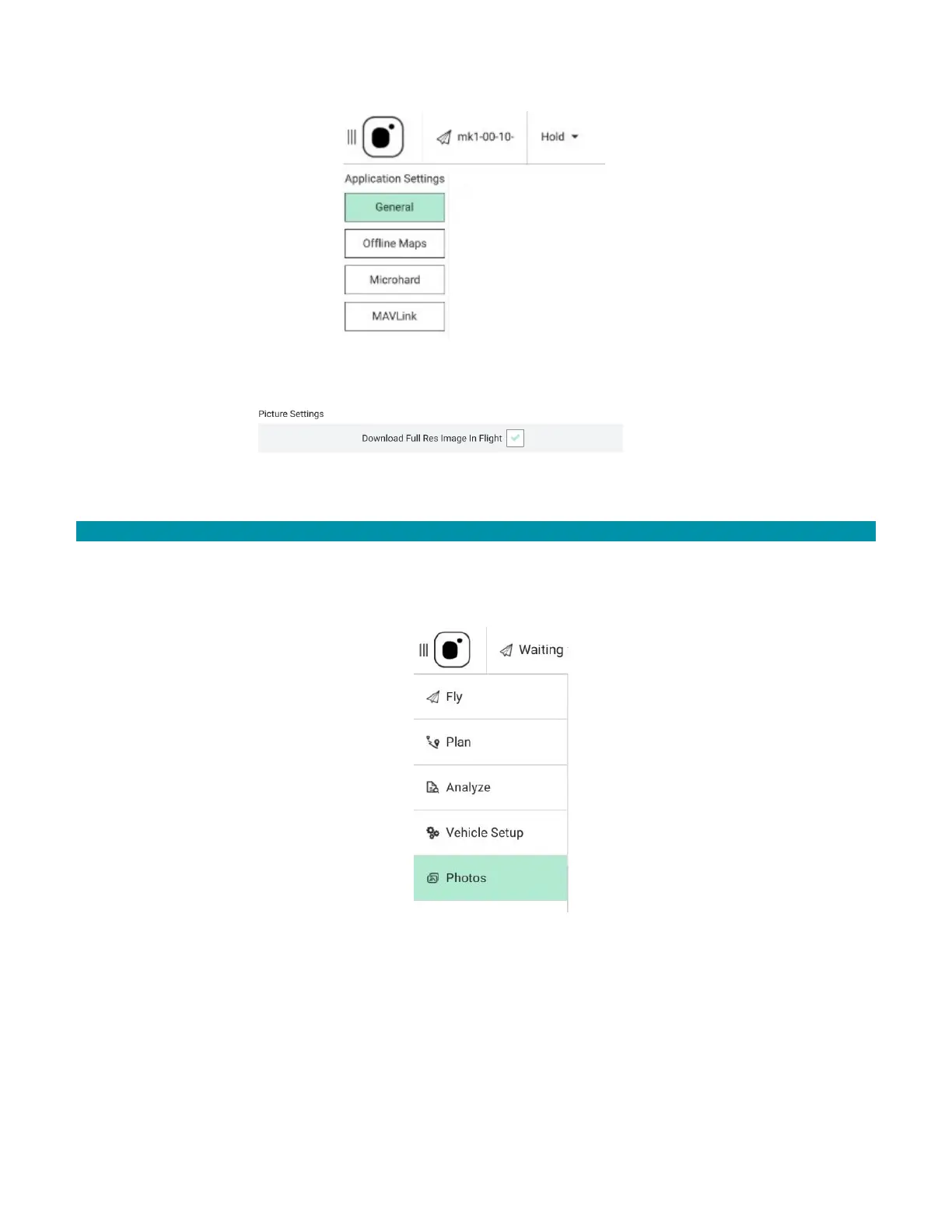 mk1-00-10-

Hold

Application Settings

General

Offline Maps

Microhard

MAVLink

Picture Settings

Download Full Res Image In Flight

Waiting

Fly

Plan

Analyze

Vehicle Setup

Photos